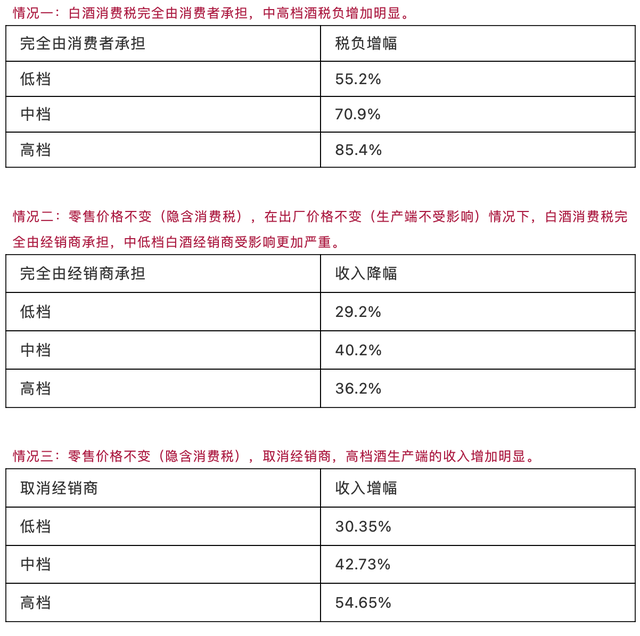 情况一：白酒消费税完全由消费者承担，中高档酒税负增加明显。

| 完全由消费者承担 | 税负增幅 |
|---|---|
| 低档 | 55.2% |
| 中档 | 70.9% |
| 高档 | 85.4% |

情况二：零售价格不变（隐含消费税），在出厂价格不变（生产端不受影响）情况下，白酒消费税完全由经销商承担，中低档白酒经销商受影响更加严重。

| 完全由经销商承担 | 收入降幅 |
|---|---|
| 低档 | 29.2% |
| 中档 | 40.2% |
| 高档 | 36.2% |

情况三：零售价格不变（隐含消费税），取消经销商，高档酒生产端的收入增加明显。

| 取消经销商 | 收入增幅 |
|---|---|
| 低档 | 30.35% |
| 中档 | 42.73% |
| 高档 | 54.65% |